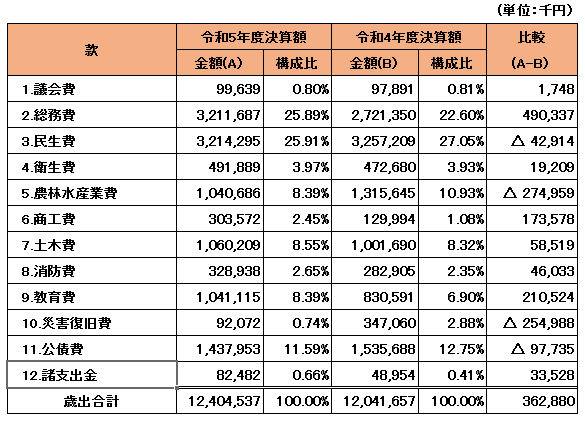 (単位：千円)

| 款 | 令和5年度決算額 金額(A) | 令和5年度決算額 構成比 | 令和4年度決算額 金額(B) | 令和4年度決算額 構成比 | 比較 (A-B) |
|---|---|---|---|---|---|
| 1.議会費 | 99,639 | 0.80% | 97,891 | 0.81% | 1,748 |
| 2.総務費 | 3,211,687 | 25.89% | 2,721,350 | 22.60% | 490,337 |
| 3.民生費 | 3,214,295 | 25.91% | 3,257,209 | 27.05% | △ 42,914 |
| 4.衛生費 | 491,889 | 3.97% | 472,680 | 3.93% | 19,209 |
| 5.農林水産業費 | 1,040,686 | 8.39% | 1,315,645 | 10.93% | △ 274,959 |
| 6.商工費 | 303,572 | 2.45% | 129,994 | 1.08% | 173,578 |
| 7.土木費 | 1,060,209 | 8.55% | 1,001,690 | 8.32% | 58,519 |
| 8.消防費 | 328,938 | 2.65% | 282,905 | 2.35% | 46,033 |
| 9.教育費 | 1,041,115 | 8.39% | 830,591 | 6.90% | 210,524 |
| 10.災害復旧費 | 92,072 | 0.74% | 347,060 | 2.88% | △ 254,988 |
| 11.公債費 | 1,437,953 | 11.59% | 1,535,688 | 12.75% | △ 97,735 |
| 12.諸支出金 | 82,482 | 0.66% | 48,954 | 0.41% | 33,528 |
| 歳出合計 | 12,404,537 | 100.00% | 12,041,657 | 100.00% | 362,880 |